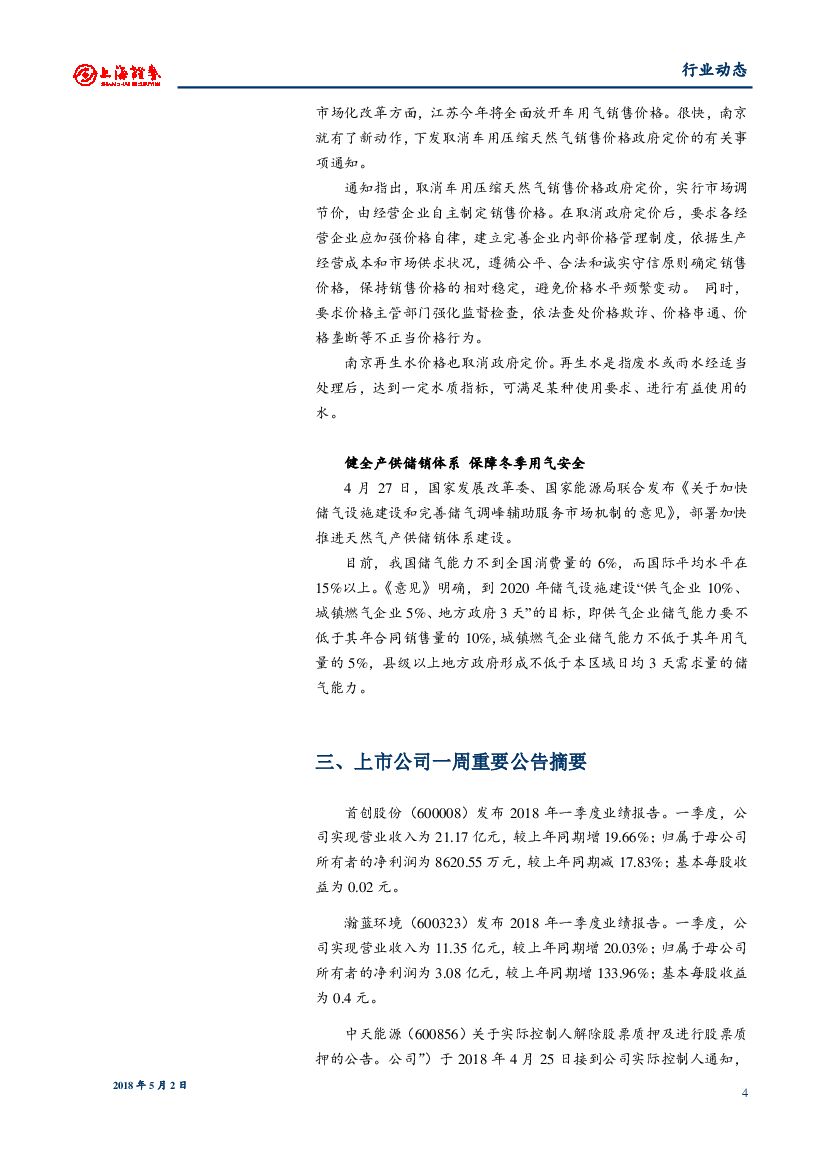 上海證券
SHANGHAI SECURITIES

行业动态

市场化改革方面，江苏今年将全面放开车用气销售价格。很快，南京就有了新动作，下发取消车用压缩天然气销售价格政府定价的有关事项通知。

通知指出，取消车用压缩天然气销售价格政府定价，实行市场调节价，由经营企业自主制定销售价格。在取消政府定价后，要求各经营企业应加强价格自律，建立完善企业内部价格管理制度，依据生产经营成本和市场供求状况，遵循公平、合法和诚实守信原则确定销售价格，保持销售价格的相对稳定，避免价格水平频繁变动。 同时，要求价格主管部门强化监督检查，依法查处价格欺诈、价格串通、价格垄断等不正当价格行为。

南京再生水价格也取消政府定价。再生水是指废水或雨水经适当处理后，达到一定水质指标，可满足某种使用要求、进行有益使用的水。

健全产供储销体系 保障冬季用气安全

4 月 27 日，国家发展改革委、国家能源局联合发布《关于加快储气设施建设和完善储气调峰辅助服务市场机制的意见》，部署加快推进天然气产供储销体系建设。

目前，我国储气能力不到全国消费量的 6%，而国际平均水平在 15%以上。《意见》明确，到 2020 年储气设施建设“供气企业 10%、城镇燃气企业 5%、地方政府 3 天”的目标，即供气企业储气能力要不低于其年合同销售量的 10%，城镇燃气企业储气能力不低于其年用气量的 5%，县级以上地方政府形成不低于本区域日均 3 天需求量的储气能力。

三、上市公司一周重要公告摘要

首创股份（600008）发布 2018 年一季度业绩报告。一季度，公司实现营业收入为 21.17 亿元，较上年同期增 19.66%；归属于母公司所有者的净利润为 8620.55 万元，较上年同期减 17.83%；基本每股收益为 0.02 元。

瀚蓝环境（600323）发布 2018 年一季度业绩报告。一季度，公司实现营业收入为 11.35 亿元，较上年同期增 20.03%；归属于母公司所有者的净利润为 3.08 亿元，较上年同期增 133.96%；基本每股收益为 0.4 元。

中天能源（600856）关于实际控制人解除股票质押及进行股票质押的公告。公司”）于 2018 年 4 月 25 日接到公司实际控制人通知，

2018 年 5 月 2 日

4